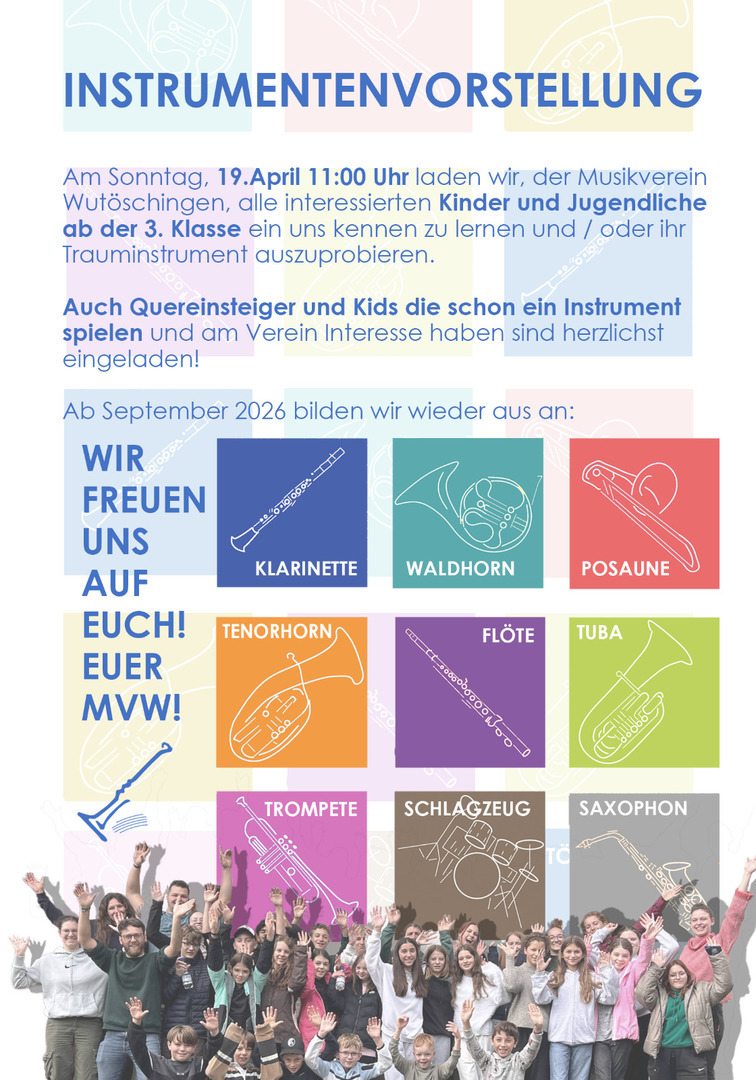 INSTRUMENTENVORSTELLUNG

Am Sonntag, 19.April 11:00 Uhr laden wir, der Musikverein Wutöschingen, alle interessierten Kinder und Jugendliche ab der 3. Klasse ein uns kennen zu lernen und / oder ihr Trauminstrument auszuprobieren.

Auch Quereinsteiger und Kids die schon ein Instrument spielen und am Verein Interesse haben sind herzlichst eingeladen!

Ab September 2026 bilden wir wieder aus an:

WIR FREUEN UNS AUF EUCH! EUER MVW!

KLARINETTE

WALDHORN

POSAUNE

TENORHORN

FLÖTE

TUBA

TROMPETE

SCHLAGZEUG

SAXOPHON